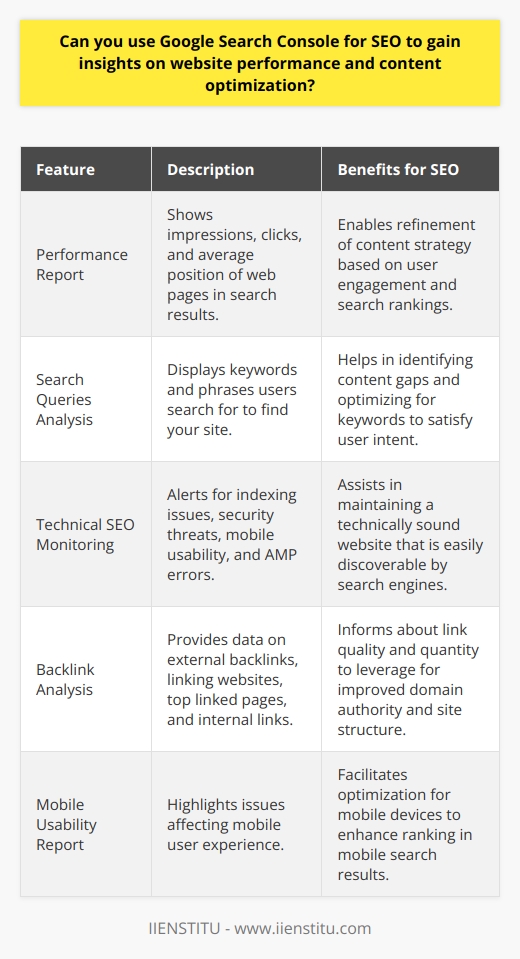 Can you use Google Search Console for SEO to gain insights on website performance and content optimization?

| Feature | Description | Benefits for SEO |
|---|---|---|
| Performance Report | Shows impressions, clicks, and average position of web pages in search results. | Enables refinement of content strategy based on user engagement and search rankings. |
| Search Queries Analysis | Displays keywords and phrases users search for to find your site. | Helps in identifying content gaps and optimizing for keywords to satisfy user intent. |
| Technical SEO Monitoring | Alerts for indexing issues, security threats, mobile usability, and AMP errors. | Assists in maintaining a technically sound website that is easily discoverable by search engines. |
| Backlink Analysis | Provides data on external backlinks, linking websites, top linked pages, and internal links. | Informs about link quality and quantity to leverage for improved domain authority and site structure. |
| Mobile Usability Report | Highlights issues affecting mobile user experience. | Facilitates optimization for mobile devices to enhance ranking in mobile search results. |

IIENSTITU - www.iienstitu.com